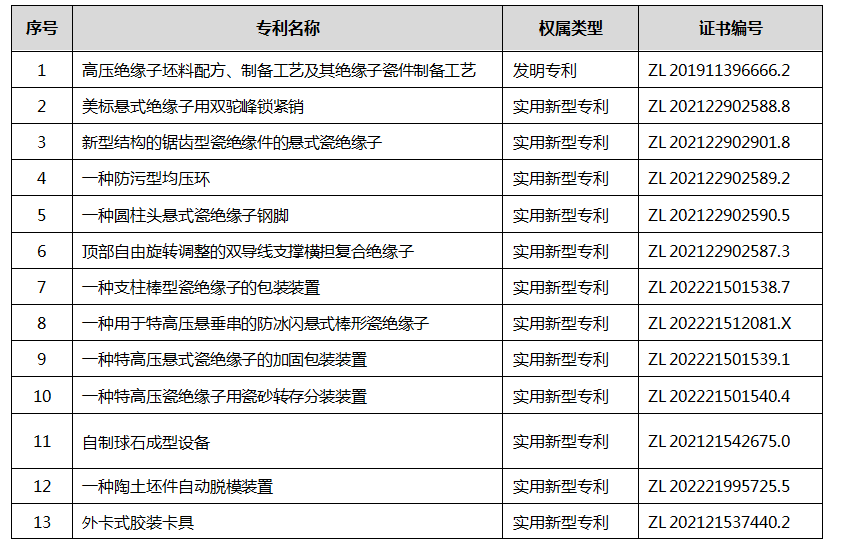 | 序号 | 专利名称 | 权属类型 | 证书编号 |
|---|---|---|---|
| 1 | 高压绝缘子坯料配方、制备工艺及其绝缘子瓷件制备工艺 | 发明专利 | ZL 201911396666.2 |
| 2 | 美标悬式绝缘子用双驼峰锁紧销 | 实用新型专利 | ZL 202122902588.8 |
| 3 | 新型结构的锯齿型瓷绝缘件的悬式瓷绝缘子 | 实用新型专利 | ZL 202122902901.8 |
| 4 | 一种防污型均压环 | 实用新型专利 | ZL 202122902589.2 |
| 5 | 一种圆柱头悬式瓷绝缘子钢脚 | 实用新型专利 | ZL 202122902590.5 |
| 6 | 顶部自由旋转调整的双导线支撑横担复合绝缘子 | 实用新型专利 | ZL 202122902587.3 |
| 7 | 一种支柱棒型瓷绝缘子的包装装置 | 实用新型专利 | ZL 202221501538.7 |
| 8 | 一种用于特高压悬垂串的防冰闪悬式棒形瓷绝缘子 | 实用新型专利 | ZL 202221512081.X |
| 9 | 一种特高压悬式瓷绝缘子的加固包装装置 | 实用新型专利 | ZL 202221501539.1 |
| 10 | 一种特高压瓷绝缘子用瓷砂转存分装装置 | 实用新型专利 | ZL 202221501540.4 |
| 11 | 自制球石成型设备 | 实用新型专利 | ZL 202121542675.0 |
| 12 | 一种陶土坯件自动脱模装置 | 实用新型专利 | ZL 202221995725.5 |
| 13 | 外卡式胶装卡具 | 实用新型专利 | ZL 202121537440.2 |